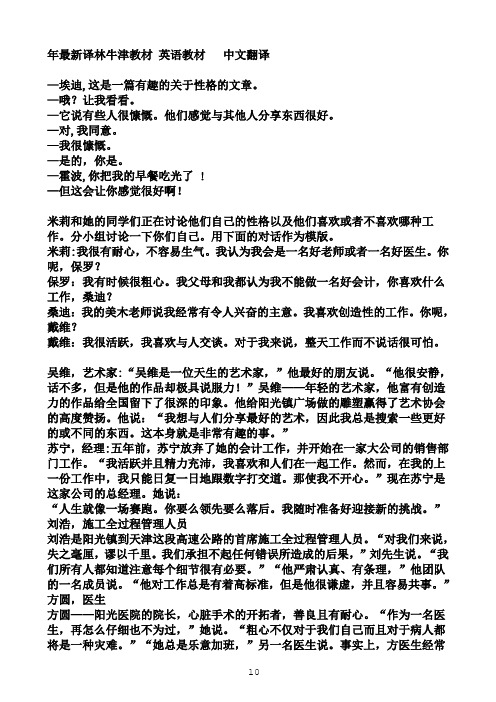 年最新译林牛津教材 英语教材 中文翻译

—埃迪，这是一篇有趣的关于性格的文章。
—哦？让我看看。
—它说有些人很慷慨。他们感觉与其他人分享东西很好。
—对，我同意。
—我很慷慨。
—是的，你是。
—霍波，你把我的早餐吃光了 ！
—但这会让你感觉很好啊！

米莉和她的同学们正在讨论他们自己的性格以及他们喜欢或者不喜欢哪种工作。分小组讨论一下你们自己。用下面的对话作为模版。
米莉：我很有耐心，不容易生气。我认为我会是一名好老师或者一名好医生。你呢，保罗？
保罗：我有时候很粗心。我父母和我都认为我不能做一名好会计，你喜欢什么工作，桑迪？
桑迪：我的美术老师说我经常有令人兴奋的主意。我喜欢创造性的工作。你呢，戴维？
戴维：我很活跃，我喜欢与人交谈。对于我来说，整天工作而不说话很可怕。

吴维，艺术家：“吴维是一位天生的艺术家，”他最好的朋友说。“他很安静，话不多，但是他的作品却极具说服力！”吴维——年轻的艺术家，他富有创造力的作品给全国留下了很深的印象。他给阳光镇广场做的雕塑赢得了艺术协会的高度赞扬。他说：“我想与人们分享最好的艺术，因此我总是搜索一些更好的或不同的东西。这本身就是非常有趣的事。”
苏宁，经理：五年前，苏宁放弃了她的会计工作，并开始在一家大公司的销售部门工作。“我活跃并且精力充沛，我喜欢和人们在一起工作。然而，在我的上一份工作中，我只能日复一日地跟数字打交道。那使我不开心。”现在苏宁是这家公司的总经理。她说：
“人生就像一场赛跑。你要么领先要么落后。我随时准备好迎接新的挑战。”
刘浩，施工全过程管理人员
刘浩是阳光镇到天津这段高速公路的首席施工全过程管理人员。“对我们来说，失之毫厘，谬以千里。我们承担不起任何错误所造成的后果，”刘先生说。“我们所有人都知道注意每个细节很有必要。”“他严肃认真、有条理，”他团队的一名成员说。“他对工作总是有着高标准，但是他很谦虚，并且容易共事。”
方圆，医生
方圆——阳光医院的院长，心脏手术的开拓者，善良且有耐心。“作为一名医生，再怎么仔细也不为过，”她说。“粗心不仅对于我们自己而且对于病人都将是一种灾难。”“她总是乐意加班，”另一名医生说。事实上，方医生经常

10